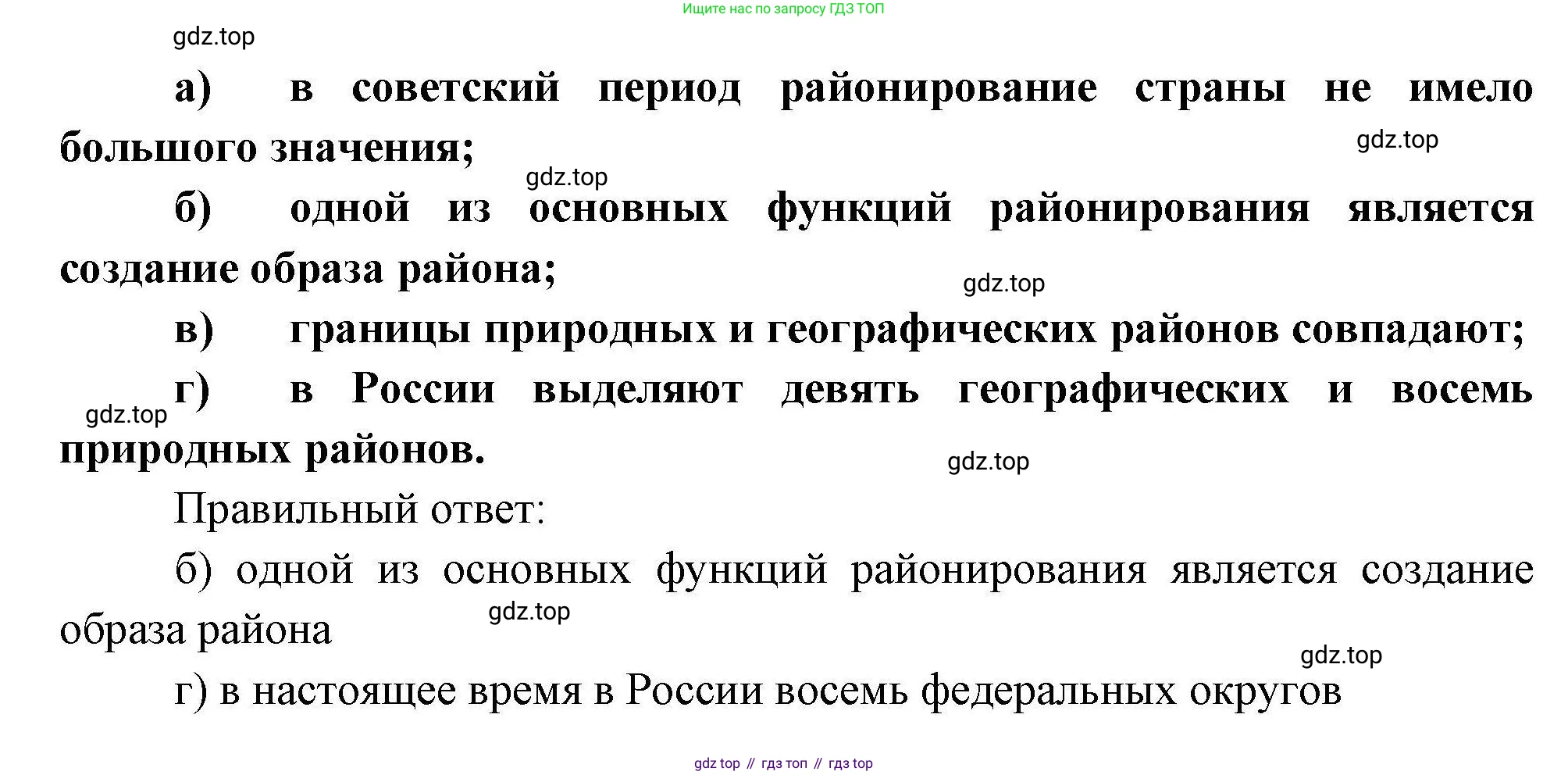 Ищите нас по запросу ГДЗ ТОП

а) в советский период районирование страны не имело большого значения;

б) одной из основных функций районирования является создание образа района;

в) границы природных и географических районов совпадают;

г) в России выделяют девять географических и восемь природных районов.

Правильный ответ:

б) одной из основных функций районирования является создание образа района

г) в настоящее время в России восемь федеральных округов

gdz top // гдз топ // гдз top

gdz.top